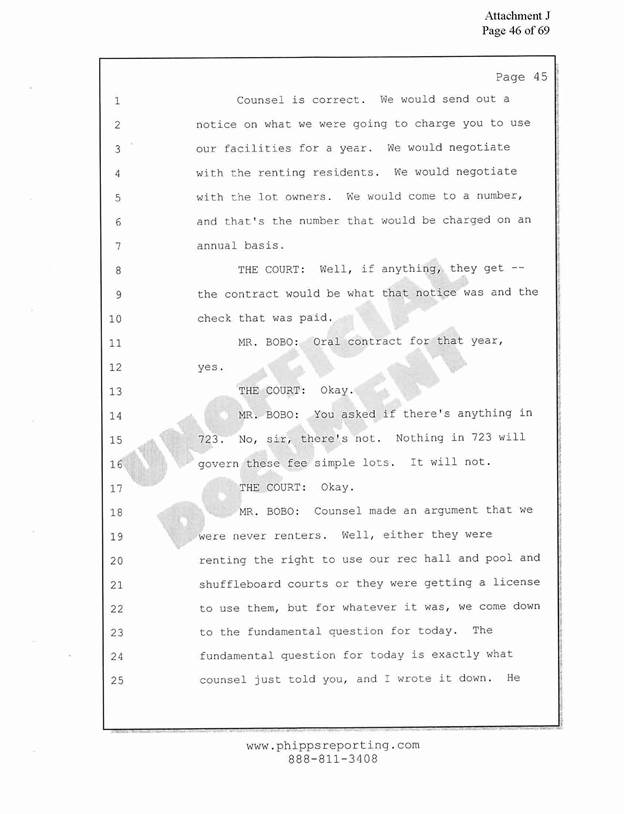 Attachment J
Page 46 of 69

Page 45

1 Counsel is correct. We would send out a
2 notice on what we were going to charge you to use
3 our facilities for a year. We would negotiate
4 with the renting residents. We would negotiate
5 with the lot owners. We would come to a number,
6 and that's the number that would be charged on an
7 annual basis.
8 THE COURT: Well, if anything, they get --
9 the contract would be what that notice was and the
10 check that was paid.
11 MR. BOBO: Oral contract for that year,
12 yes.
13 THE COURT: Okay.
14 MR. BOBO: You asked if there's anything in
15 723. No, sir, there's not. Nothing in 723 will
16 govern these fee simple lots. It will not.
17 THE COURT: Okay.
18 MR. BOBO: Counsel made an argument that we
19 were never renters. Well, either they were
20 renting the right to use our rec hall and pool and
21 shuffleboard courts or they were getting a license
22 to use them, but for whatever it was, we come down
23 to the fundamental question for today. The
24 fundamental question for today is exactly what
25 counsel just told you, and I wrote it down. He

UNOFFICIAL DOCUMENT

www.phippsreporting.com
888-811-3408